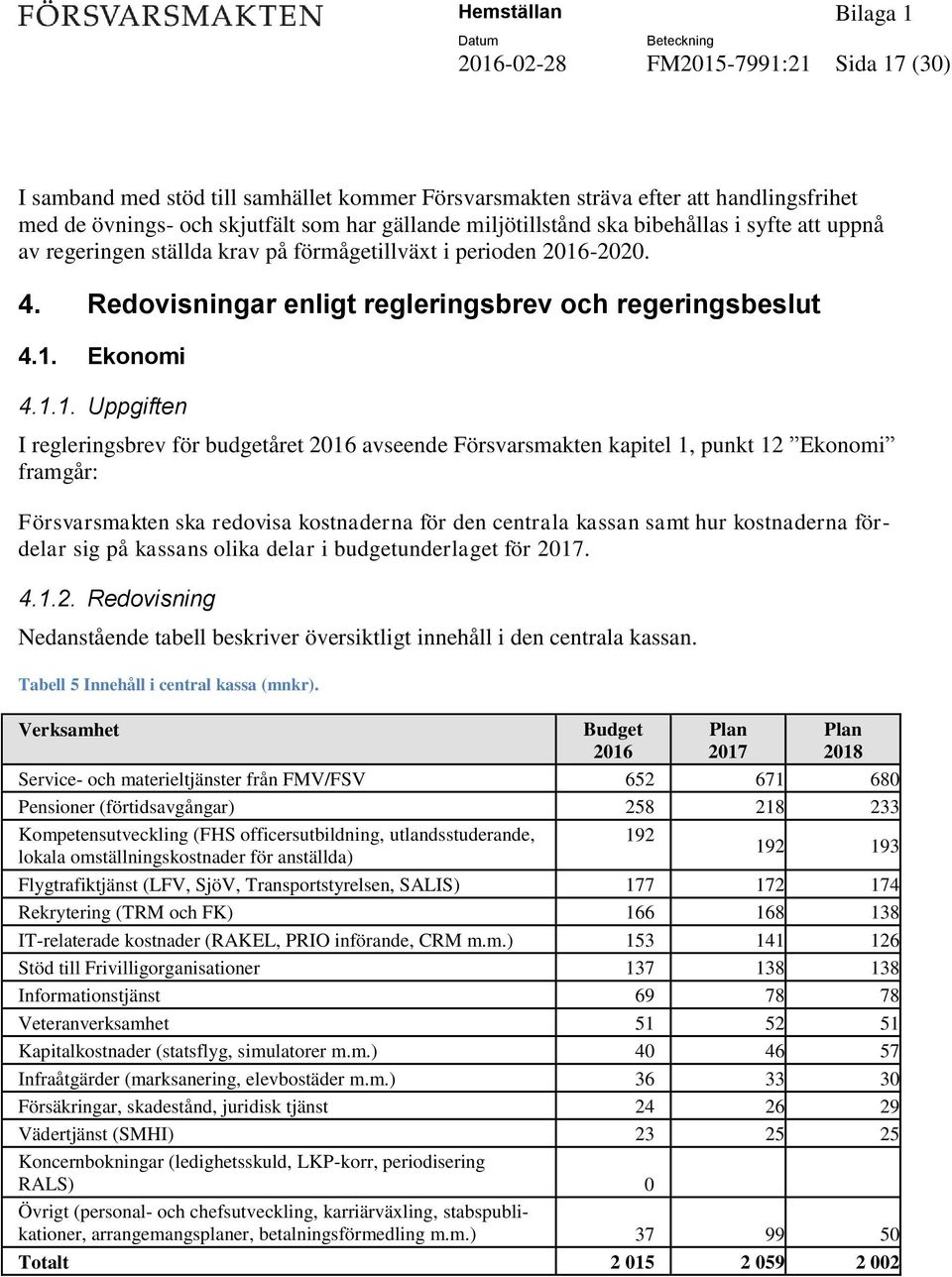 FÖRSVARSMAKTEN

Hemställan

Bilaga 1

Datum
2016-02-28

Beteckning
FM2015-7991:21

Sida 17 (30)

I samband med stöd till samhället kommer Försvarsmakten sträva efter att handlingsfrihet med de övnings- och skjutfält som har gällande miljötillstånd ska bibehållas i syfte att uppnå av regeringen ställda krav på förmågetillväxt i perioden 2016-2020.

4. Redovisningar enligt regleringsbrev och regeringsbeslut

4.1. Ekonomi

4.1.1. Uppgiften

I regleringsbrev för budgetåret 2016 avseende Försvarsmakten kapitel 1, punkt 12 ”Ekonomi” framgår:

Försvarsmakten ska redovisa kostnaderna för den centrala kassan samt hur kostnaderna fördelar sig på kassans olika delar i budgetunderlaget för 2017.

4.1.2. Redovisning

Nedanstående tabell beskriver översiktligt innehåll i den centrala kassan.

Tabell 5 Innehåll i central kassa (mnkr).

| Verksamhet | Budget 2016 | Plan 2017 | Plan 2018 |
|---|---|---|---|
| Service- och materieltjänster från FMV/FSV | 652 | 671 | 680 |
| Pensioner (förtidsavgångar) | 258 | 218 | 233 |
| Kompetensutveckling (FHS officersutbildning, utlandsstuderande, lokala omställningskostnader för anställda) | 192 | 192 | 193 |
| Flygtrafiktjänst (LFV, SjöV, Transportstyrelsen, SALIS) | 177 | 172 | 174 |
| Rekrytering (TRM och FK) | 166 | 168 | 138 |
| IT-relaterade kostnader (RAKEL, PRIO införande, CRM m.m.) | 153 | 141 | 126 |
| Stöd till Frivilligorganisationer | 137 | 138 | 138 |
| Informationstjänst | 69 | 78 | 78 |
| Veteranverksamhet | 51 | 52 | 51 |
| Kapitalkostnader (statsflyg, simulatorer m.m.) | 40 | 46 | 57 |
| Infraåtgärder (marksanering, elevbostäder m.m.) | 36 | 33 | 30 |
| Försäkringar, skadestånd, juridisk tjänst | 24 | 26 | 29 |
| Vädertjänst (SMHI) | 23 | 25 | 25 |
| Koncernbokningar (ledighetsskuld, LKP-korr, periodisering RALS) | 0 | | |
| Övrigt (personal- och chefsutveckling, karriärväxling, stabspublikationer, arrangemangsplaner, betalningsförmedling m.m.) | 37 | 99 | 50 |
| Totalt | 2 015 | 2 059 | 2 002 |